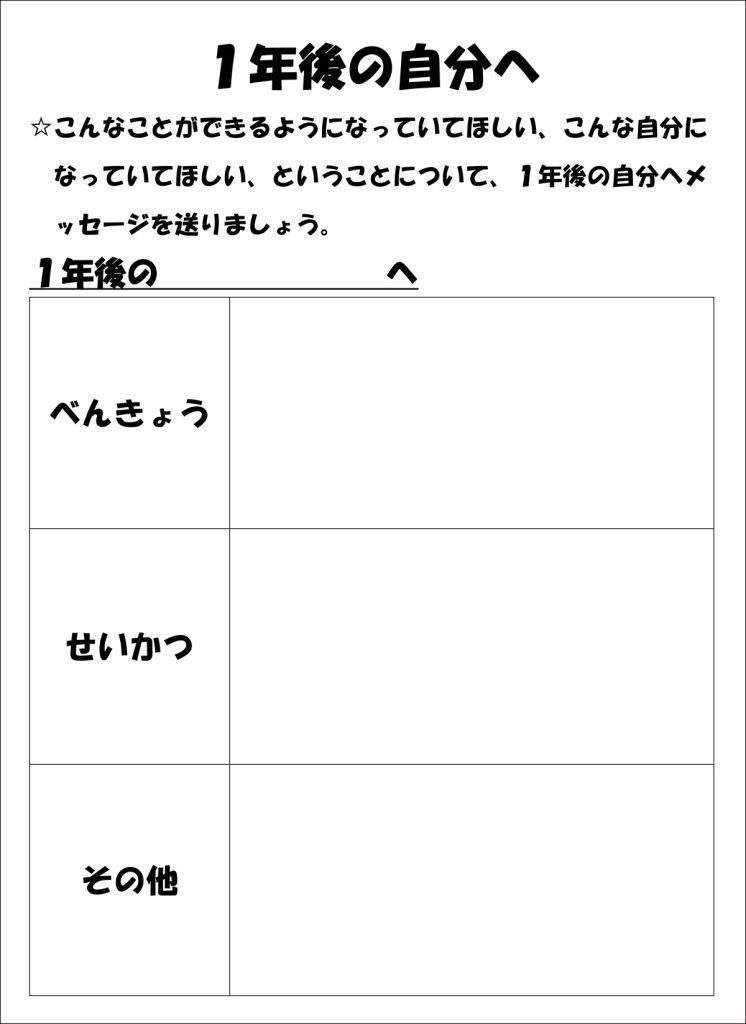 １年後の自分へ

☆こんなことができるようになっていてほしい、こんな自分になっていてほしい、ということについて、１年後の自分へメッセージを送りましょう。

１年後の　　　　　　　　へ

| べんきょう | |
|---|---|
| せいかつ | |
| その他 | |